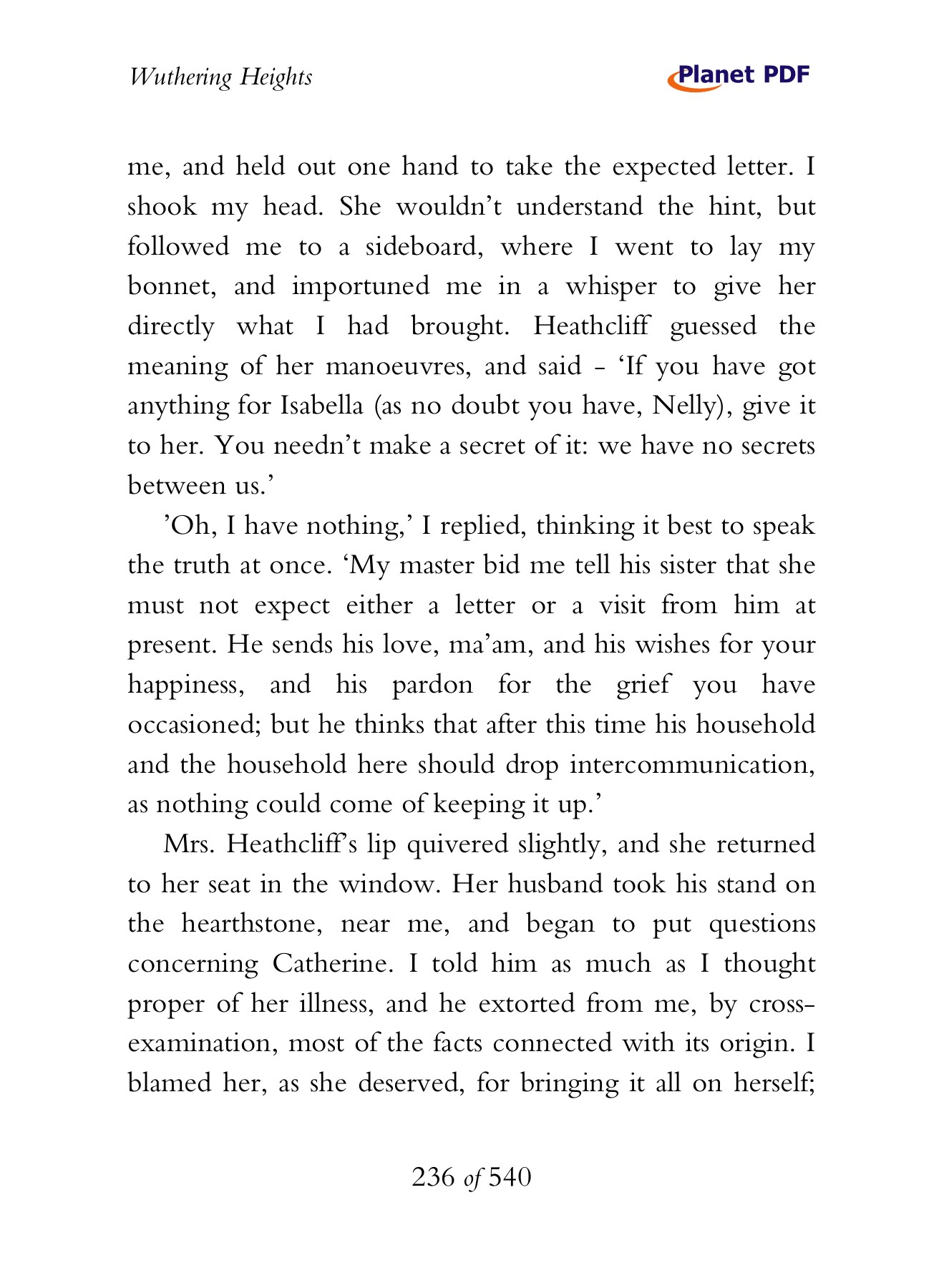 Wuthering Heights

Planet PDF

me, and held out one hand to take the expected letter. I shook my head. She wouldn't understand the hint, but followed me to a sideboard, where I went to lay my bonnet, and importuned me in a whisper to give her directly what I had brought. Heathcliff guessed the meaning of her manoeuvres, and said - 'If you have got anything for Isabella (as no doubt you have, Nelly), give it to her. You needn't make a secret of it: we have no secrets between us.'

'Oh, I have nothing,' I replied, thinking it best to speak the truth at once. 'My master bid me tell his sister that she must not expect either a letter or a visit from him at present. He sends his love, ma'am, and his wishes for your happiness, and his pardon for the grief you have occasioned; but he thinks that after this time his household and the household here should drop intercommunication, as nothing could come of keeping it up.'

Mrs. Heathcliff's lip quivered slightly, and she returned to her seat in the window. Her husband took his stand on the hearthstone, near me, and began to put questions concerning Catherine. I told him as much as I thought proper of her illness, and he extorted from me, by cross-examination, most of the facts connected with its origin. I blamed her, as she deserved, for bringing it all on herself;

236 of 540